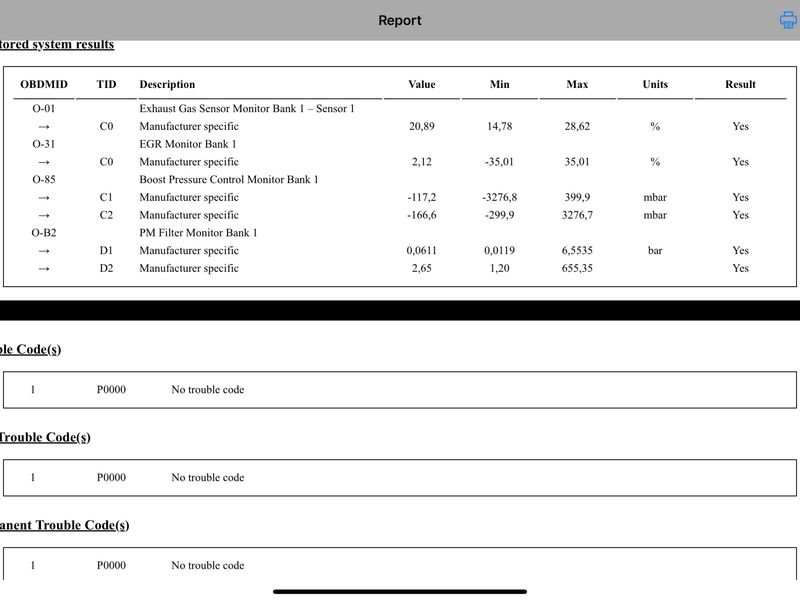 Report

tored system results

| OBDMID | TID | Description | Value | Min | Max | Units | Result |
|---|---|---|---|---|---|---|---|
| O-01 | | Exhaust Gas Sensor Monitor Bank 1 – Sensor 1 | | | | | |
| → | C0 | Manufacturer specific | 20,89 | 14,78 | 28,62 | % | Yes |
| O-31 | | EGR Monitor Bank 1 | | | | | |
| → | C0 | Manufacturer specific | 2,12 | -35,01 | 35,01 | % | Yes |
| O-85 | | Boost Pressure Control Monitor Bank 1 | | | | | |
| → | C1 | Manufacturer specific | -117,2 | -3276,8 | 399,9 | mbar | Yes |
| → | C2 | Manufacturer specific | -166,6 | -299,9 | 3276,7 | mbar | Yes |
| O-B2 | | PM Filter Monitor Bank 1 | | | | | |
| → | D1 | Manufacturer specific | 0,0611 | 0,0119 | 6,5535 | bar | Yes |
| → | D2 | Manufacturer specific | 2,65 | 1,20 | 655,35 | | Yes |

le Code(s)

| 1 | P0000 | No trouble code |
|---|---|---|

Trouble Code(s)

| 1 | P0000 | No trouble code |
|---|---|---|

anent Trouble Code(s)

| 1 | P0000 | No trouble code |
|---|---|---|